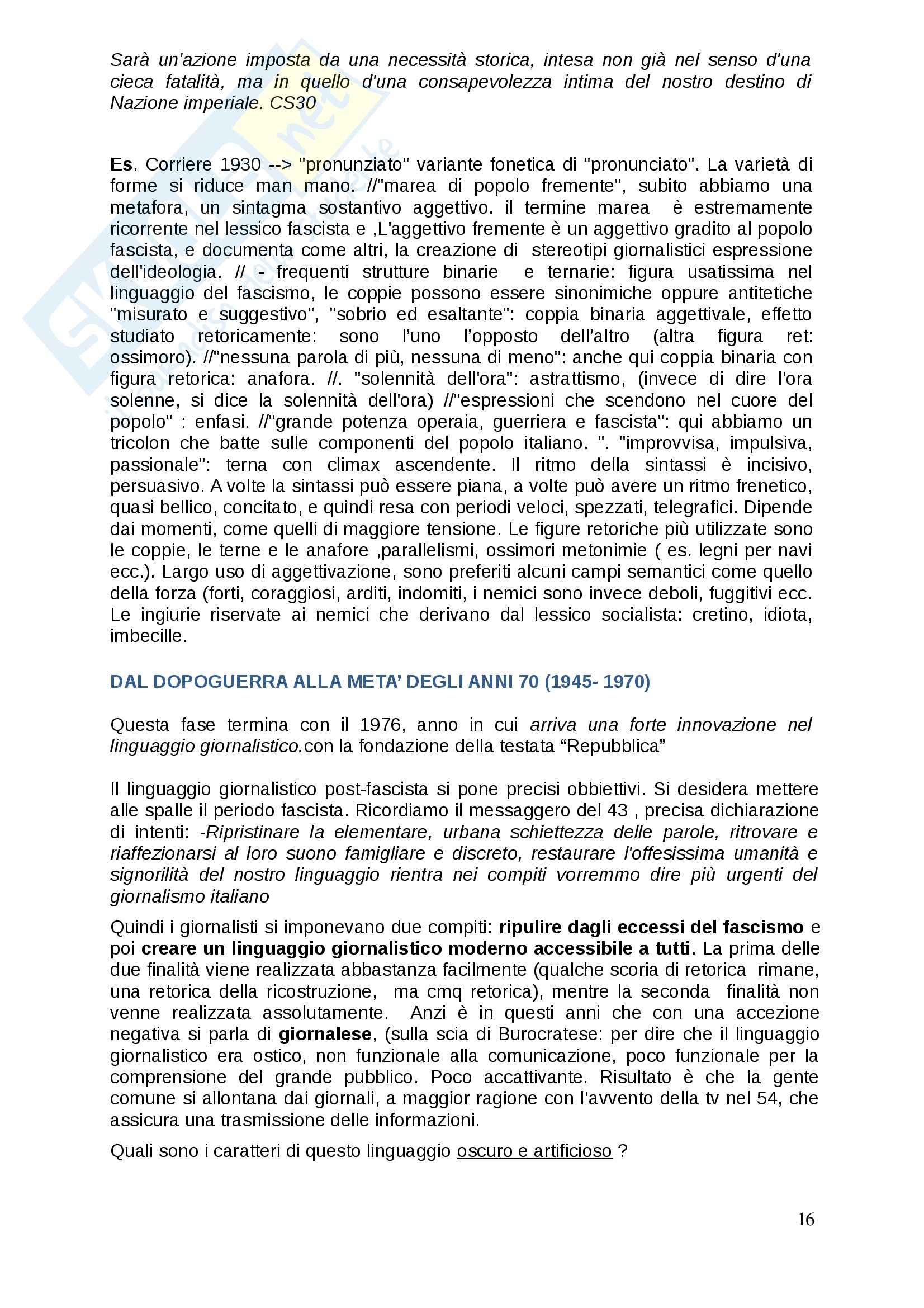 Sarà un'azione imposta da una necessità storica, intesa non già nel senso d'una cieca fatalità, ma in quello d'una consapevolezza intima del nostro destino di Nazione imperiale. CS30

Es. Corriere 1930 --> "pronunziato" variante fonetica di "pronunciato". La varietà di forme si riduce man mano. //"marea di popolo fremente", subito abbiamo una metafora, un sintagma sostantivo aggettivo. il termine marea è estremamente ricorrente nel lessico fascista e ,L'aggettivo fremente è un aggettivo gradito al popolo fascista, e documenta come altri, la creazione di stereotipi giornalistici espressione dell'ideologia. // - frequenti strutture binarie e ternarie: figura usatissima nel linguaggio del fascismo, le coppie possono essere sinonimiche oppure antitetiche "misurato e suggestivo", "sobrio ed esaltante": coppia binaria aggettivale, effetto studiato retoricamente: sono l'uno l'opposto dell'altro (altra figura ret: ossimoro). //"nessuna parola di più, nessuna di meno": anche qui coppia binaria con figura retorica: anafora. //. "solennità dell'ora": astrattismo, (invece di dire l'ora solenne, si dice la solennità dell'ora) //"espressioni che scendono nel cuore del popolo" : enfasi. //"grande potenza operaia, guerriera e fascista": qui abbiamo un tricolon che batte sulle componenti del popolo italiano. ". "improvvisa, impulsiva, passionale": terna con climax ascendente. Il ritmo della sintassi è incisivo, persuasivo. A volte la sintassi può essere piana, a volte può avere un ritmo frenetico, quasi bellico, concitato, e quindi resa con periodi veloci, spezzati, telegrafici. Dipende dai momenti, come quelli di maggiore tensione. Le figure retoriche più utilizzate sono le coppie, le terne e le anafore ,parallelismi, ossimori metonimie ( es. legni per navi ecc.). Largo uso di aggettivazione, sono preferiti alcuni campi semantici come quello della forza (forti, coraggiosi, arditi, indomiti, i nemici sono invece deboli, fuggitivi ecc. Le ingiurie riservate ai nemici che derivano dal lessico socialista: cretino, idiota, imbecille.

DAL DOPOGUERRA ALLA META' DEGLI ANNI 70 (1945- 1970)

Questa fase termina con il 1976, anno in cui arriva una forte innovazione nel linguaggio giornalistico.con la fondazione della testata "Repubblica"

Il linguaggio giornalistico post-fascista si pone precisi obbiettivi. Si desidera mettere alle spalle il periodo fascista. Ricordiamo il messaggero del 43 , precisa dichiarazione di intenti: -Ripristinare la elementare, urbana schiettezza delle parole, ritrovare e riaffezionarsi al loro suono famigliare e discreto, restaurare l'offesissima umanità e signorilità del nostro linguaggio rientra nei compiti vorremmo dire più urgenti del giornalismo italiano

Quindi i giornalisti si imponevano due compiti: ripulire dagli eccessi del fascismo e poi creare un linguaggio giornalistico moderno accessibile a tutti. La prima delle due finalità viene realizzata abbastanza facilmente (qualche scoria di retorica rimane, una retorica della ricostruzione, ma cmq retorica), mentre la seconda finalità non venne realizzata assolutamente. Anzi è in questi anni che con una accezione negativa si parla di giornalese, (sulla scia di Burocratese: per dire che il linguaggio giornalistico era ostico, non funzionale alla comunicazione, poco funzionale per la comprensione del grande pubblico. Poco accattivante. Risultato è che la gente comune si allontana dai giornali, a maggior ragione con l'avvento della tv nel 54, che assicura una trasmissione delle informazioni.

Quali sono i caratteri di questo linguaggio oscuro e artificioso ?

16